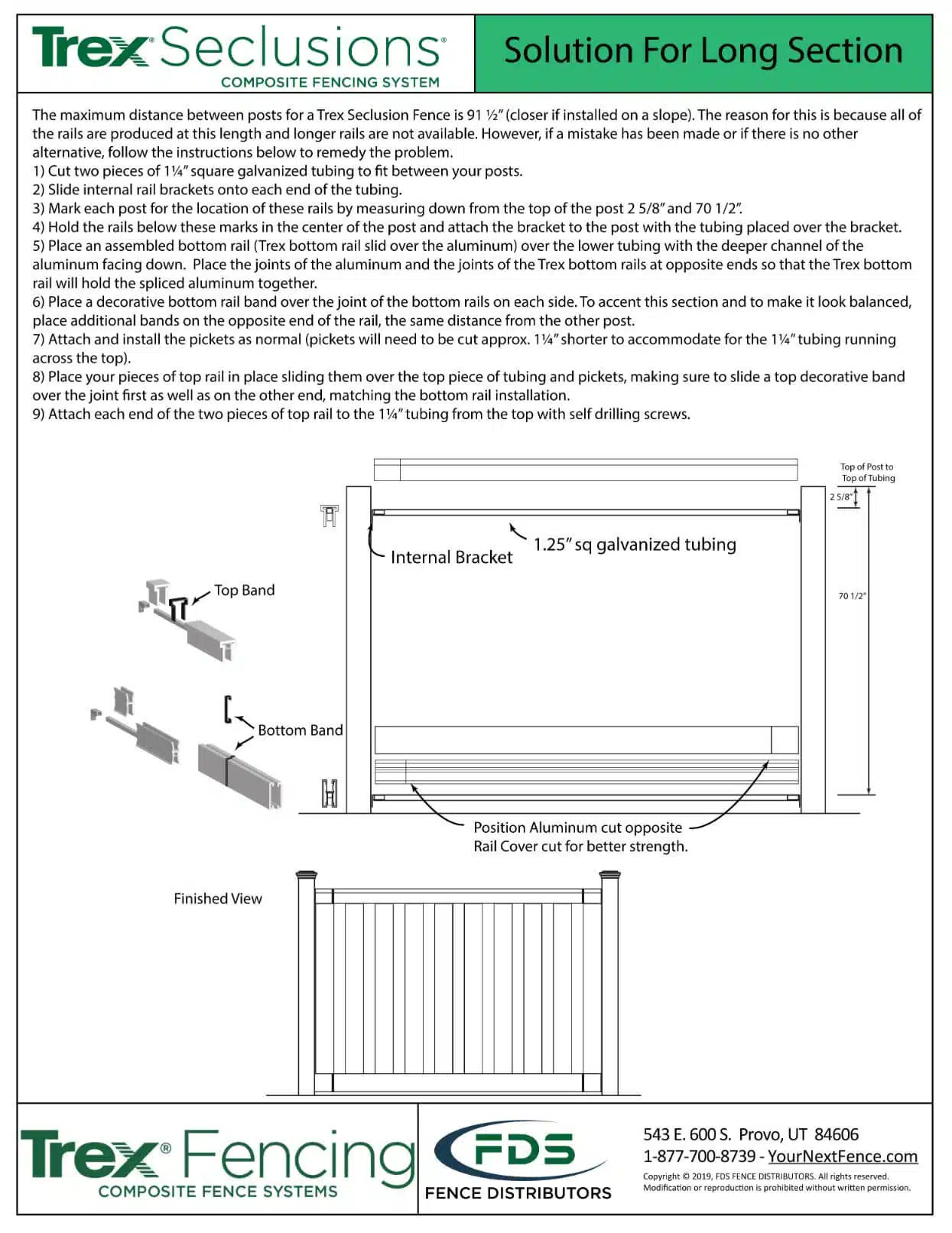 Trex® Seclusions®
COMPOSITE FENCING SYSTEM

Solution For Long Section

The maximum distance between posts for a Trex Seclusion Fence is 91 ½" (closer if installed on a slope). The reason for this is because all of the rails are produced at this length and longer rails are not available. However, if a mistake has been made or if there is no other alternative, follow the instructions below to remedy the problem.
1) Cut two pieces of 1¼" square galvanized tubing to fit between your posts.
2) Slide internal rail brackets onto each end of the tubing.
3) Mark each post for the location of these rails by measuring down from the top of the post 2 5/8" and 70 1/2".
4) Hold the rails below these marks in the center of the post and attach the bracket to the post with the tubing placed over the bracket.
5) Place an assembled bottom rail (Trex bottom rail slid over the aluminum) over the lower tubing with the deeper channel of the aluminum facing down. Place the joints of the aluminum and the joints of the Trex bottom rails at opposite ends so that the Trex bottom rail will hold the spliced aluminum together.
6) Place a decorative bottom rail band over the joint of the bottom rails on each side. To accent this section and to make it look balanced, place additional bands on the opposite end of the rail, the same distance from the other post.
7) Attach and install the pickets as normal (pickets will need to be cut approx. 1¼" shorter to accommodate for the 1¼" tubing running across the top).
8) Place your pieces of top rail in place sliding them over the top piece of tubing and pickets, making sure to slide a top decorative band over the joint first as well as on the other end, matching the bottom rail installation.
9) Attach each end of the two pieces of top rail to the 1¼" tubing from the top with self drilling screws.

Top of Post to Top of Tubing
2 5/8"
70 1/2"
Internal Bracket
1.25" sq galvanized tubing
Top Band
Bottom Band
Position Aluminum cut opposite Rail Cover cut for better strength.

Finished View

Trex® Fencing
COMPOSITE FENCE SYSTEMS

FDS
FENCE DISTRIBUTORS

543 E. 600 S. Provo, UT 84606
1-877-700-8739 - YourNextFence.com
Copyright © 2019, FDS FENCE DISTRIBUTORS. All rights reserved.
Modification or reproduction is prohibited without written permission.